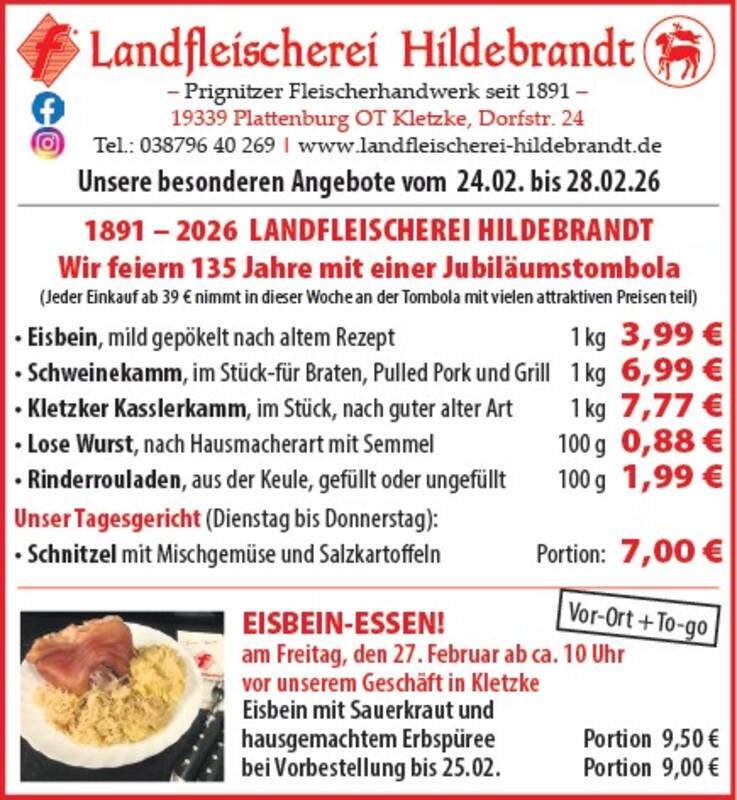 Landfleischerei Hildebrandt

– Prignitzer Fleischerhandwerk seit 1891 –
19339 Plattenburg OT Kletzke, Dorfstr. 24
Tel.: 038796 40 269 | www.landfleischerei-hildebrandt.de

Unsere besonderen Angebote vom 24.02. bis 28.02.26

1891 – 2026 LANDFLEISCHEREI HILDEBRANDT
Wir feiern 135 Jahre mit einer Jubiläumstombola
(Jeder Einkauf ab 39 € nimmt in dieser Woche an der Tombola mit vielen attraktiven Preisen teil)

• Eisbein, mild gepökelt nach altem Rezept 1 kg 3,99 €
• Schweinekamm, im Stück-für Braten, Pulled Pork und Grill 1 kg 6,99 €
• Kletzker Kasslerkamm, im Stück, nach guter alter Art 1 kg 7,77 €
• Lose Wurst, nach Hausmacherart mit Semmel 100 g 0,88 €
• Rinderrouladen, aus der Keule, gefüllt oder ungefüllt 100 g 1,99 €

Unser Tagesgericht (Dienstag bis Donnerstag):
• Schnitzel mit Mischgemüse und Salzkartoffeln Portion: 7,00 €

Vor-Ort + To-go

EISBEIN-ESSEN!
am Freitag, den 27. Februar ab ca. 10 Uhr
vor unserem Geschäft in Kletzke
Eisbein mit Sauerkraut und
hausgemachtem Erbspüree Portion 9,50 €
bei Vorbestellung bis 25.02. Portion 9,00 €